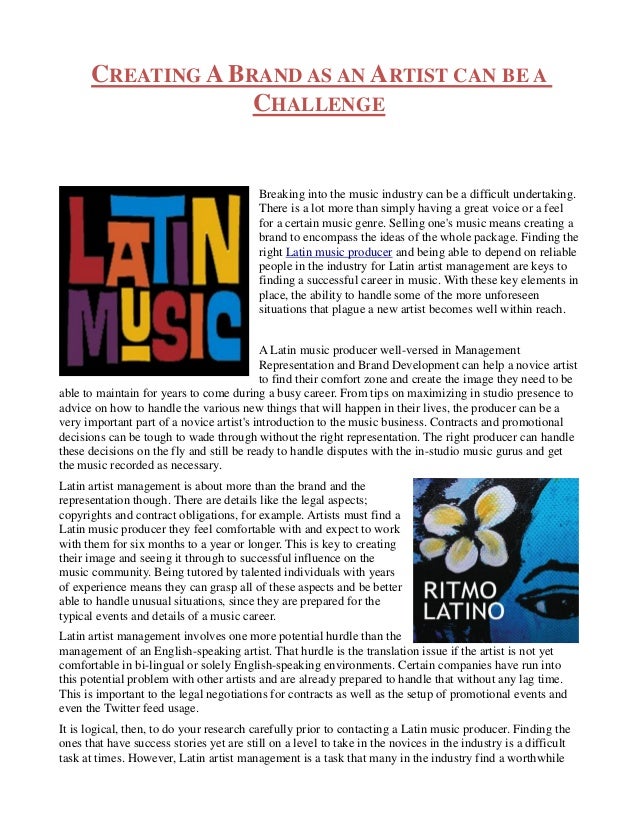 CREATING A BRAND AS AN ARTIST CAN BE A CHALLENGE

LATIN MUSIC

Breaking into the music industry can be a difficult undertaking. There is a lot more than simply having a great voice or a feel for a certain music genre. Selling one's music means creating a brand to encompass the ideas of the whole package. Finding the right Latin music producer and being able to depend on reliable people in the industry for Latin artist management are keys to finding a successful career in music. With these key elements in place, the ability to handle some of the more unforeseen situations that plague a new artist becomes well within reach.

A Latin music producer well-versed in Management Representation and Brand Development can help a novice artist to find their comfort zone and create the image they need to be able to maintain for years to come during a busy career. From tips on maximizing in studio presence to advice on how to handle the various new things that will happen in their lives, the producer can be a very important part of a novice artist's introduction to the music business. Contracts and promotional decisions can be tough to wade through without the right representation. The right producer can handle these decisions on the fly and still be ready to handle disputes with the in-studio music gurus and get the music recorded as necessary.

Latin artist management is about more than the brand and the representation though. There are details like the legal aspects; copyrights and contract obligations, for example. Artists must find a Latin music producer they feel comfortable with and expect to work with them for six months to a year or longer. This is key to creating their image and seeing it through to successful influence on the music community. Being tutored by talented individuals with years of experience means they can grasp all of these aspects and be better able to handle unusual situations, since they are prepared for the typical events and details of a music career.

RITMO LATINO

Latin artist management involves one more potential hurdle than the management of an English-speaking artist. That hurdle is the translation issue if the artist is not yet comfortable in bi-lingual or solely English-speaking environments. Certain companies have run into this potential problem with other artists and are already prepared to handle that without any lag time. This is important to the legal negotiations for contracts as well as the setup of promotional events and even the Twitter feed usage.

It is logical, then, to do your research carefully prior to contacting a Latin music producer. Finding the ones that have success stories yet are still on a level to take in the novices in the industry is a difficult task at times. However, Latin artist management is a task that many in the industry find a worthwhile